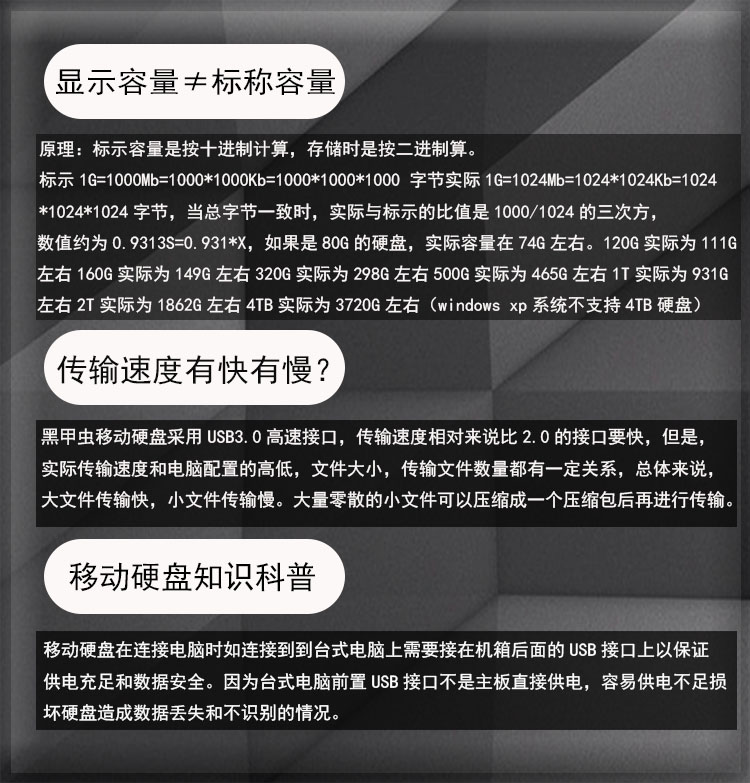 显示容量≠标称容量

原理：标示容量是按十进制计算，存储时是按二进制算。
标示 1G=1000Mb=1000*1000Kb=1000*1000*1000 字节实际 1G=1024Mb=1024*1024Kb=1024*1024*1024 字节，当总字节一致时，实际与标示的比值是 1000/1024 的三次方，数值约为 0.9313S=0.931*X，如果是 80G 的硬盘，实际容量在 74G 左右。120G 实际为 111G 左右 160G 实际为 149G 左右 320G 实际为 298G 左右 500G 实际为 465G 左右 1T 实际为 931G 左右 2T 实际为 1862G 左右 4TB 实际为 3720G 左右（windows xp 系统不支持 4TB 硬盘）

传输速度有快有慢？

黑甲虫移动硬盘采用 USB3.0 高速接口，传输速度相对来说比 2.0 的接口要快，但是，实际传输速度和电脑配置的高低，文件大小，传输文件数量都有一定关系，总体来说，大文件传输快，小文件传输慢。大量零散的小文件可以压缩成一个压缩包后再进行传输。

移动硬盘知识科普

移动硬盘在连接电脑时如连接到到台式电脑上需要接在机箱后面的 USB 接口上以保证供电充足和数据安全。因为台式电脑前置 USB 接口不是主板直接供电，容易供电不足损坏硬盘造成数据丢失和不识别的情况。